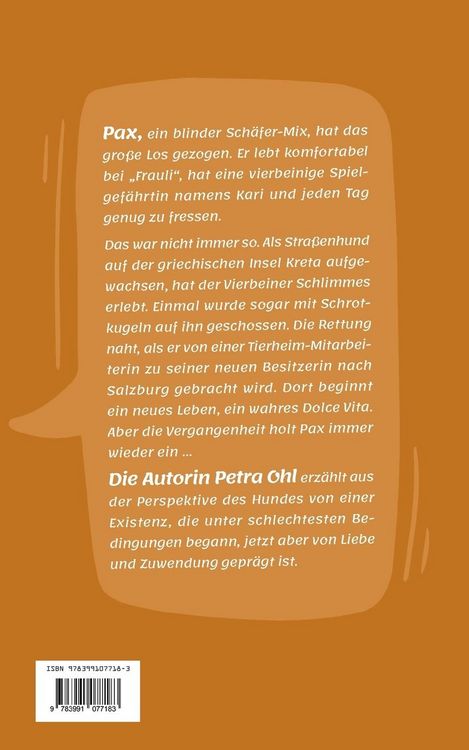 Pax, ein blinder Schäfer-Mix, hat das große Los gezogen. Er lebt komfortabel bei „Frauli", hat eine vierbeinige Spielgefährtin namens Kari und jeden Tag genug zu fressen.

Das war nicht immer so. Als Straßenhund auf der griechischen Insel Kreta aufgewachsen, hat der Vierbeiner Schlimmes erlebt. Einmal wurde sogar mit Schrotkugeln auf ihn geschossen. Die Rettung naht, als er von einer Tierheim-Mitarbeiterin zu seiner neuen Besitzerin nach Salzburg gebracht wird. Dort beginnt ein neues Leben, ein wahres Dolce Vita. Aber die Vergangenheit holt Pax immer wieder ein ...

Die Autorin Petra Ohl erzählt aus der Perspektive des Hundes von einer Existenz, die unter schlechtesten Bedingungen begann, jetzt aber von Liebe und Zuwendung geprägt ist.

ISBN 978399107718-3

9 783991 077183